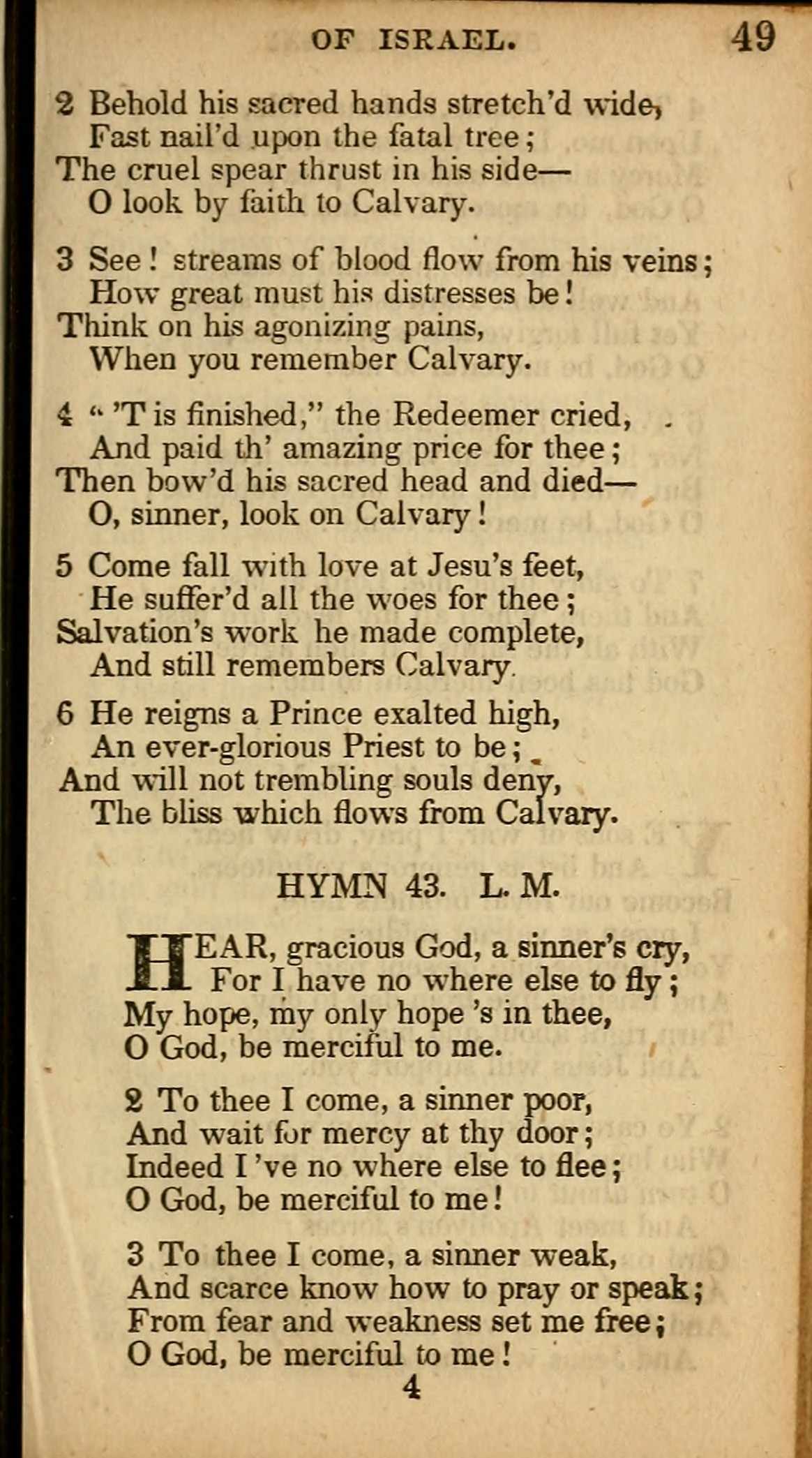 OF ISRAEL. 49

2 Behold his sacred hands stretch'd wide,
Fast nail'd upon the fatal tree;
The cruel spear thrust in his side—
O look by faith to Calvary.

3 See! streams of blood flow from his veins;
How great must his distresses be!
Think on his agonizing pains,
When you remember Calvary.

4 "'T is finished," the Redeemer cried,
And paid th' amazing price for thee;
Then bow'd his sacred head and died—
O, sinner, look on Calvary!

5 Come fall with love at Jesu's feet,
He suffer'd all the woes for thee;
Salvation's work he made complete,
And still remembers Calvary.

6 He reigns a Prince exalted high,
An ever-glorious Priest to be;
And will not trembling souls deny,
The bliss which flows from Calvary.

HYMN 43. L. M.

HEAR, gracious God, a sinner's cry,
For I have no where else to fly;
My hope, my only hope 's in thee,
O God, be merciful to me.

2 To thee I come, a sinner poor,
And wait for mercy at thy door;
Indeed I 've no where else to flee;
O God, be merciful to me!

3 To thee I come, a sinner weak,
And scarce know how to pray or speak;
From fear and weakness set me free;
O God, be merciful to me!

4